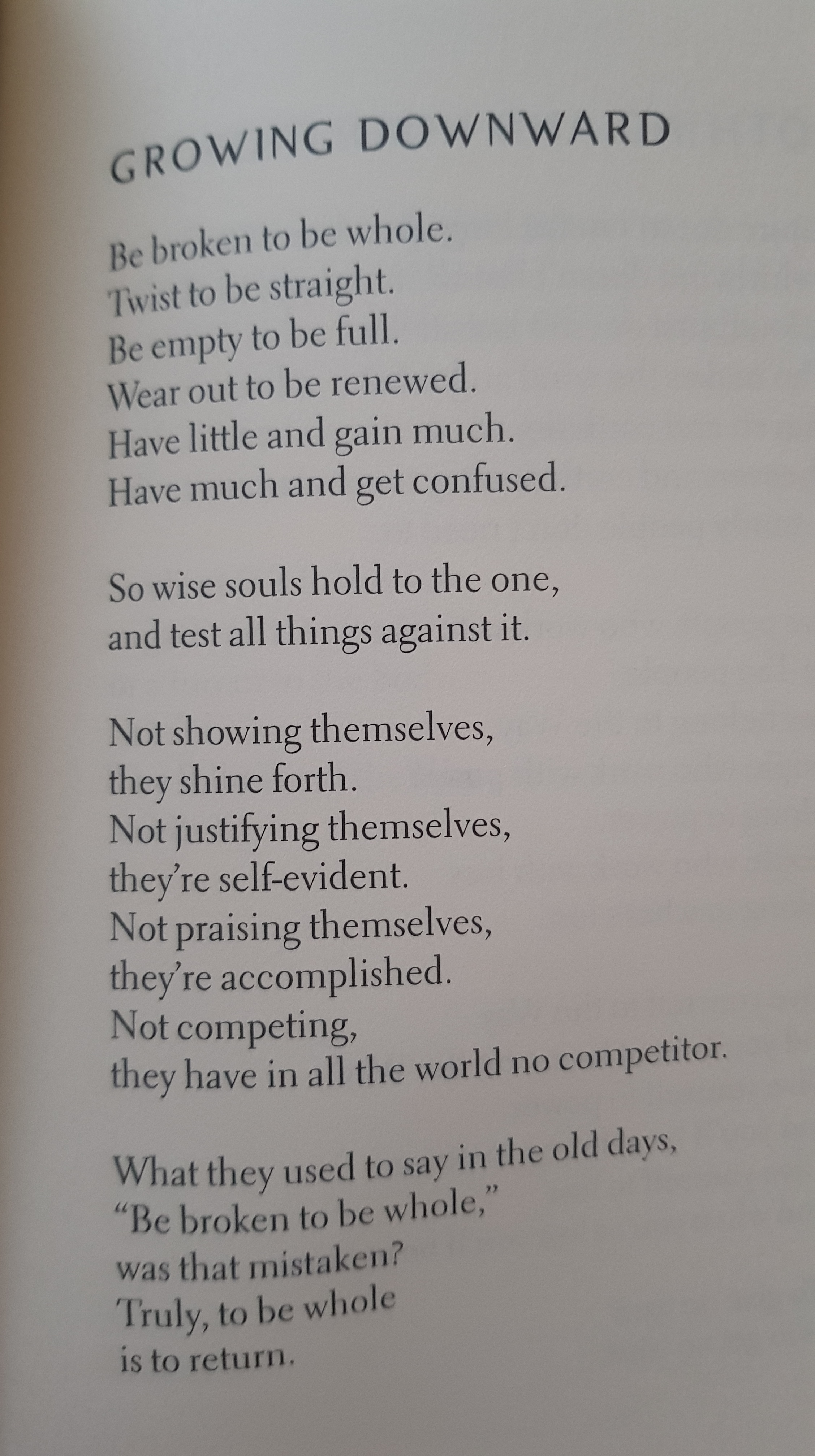 GROWING DOWNWARD

Be broken to be whole.
Twist to be straight.
Be empty to be full.
Wear out to be renewed.
Have little and gain much.
Have much and get confused.

So wise souls hold to the one,
and test all things against it.

Not showing themselves,
they shine forth.
Not justifying themselves,
they're self-evident.
Not praising themselves,
they're accomplished.
Not competing,
they have in all the world no competitor.

What they used to say in the old days,
"Be broken to be whole,"
was that mistaken?
Truly, to be whole
is to return.